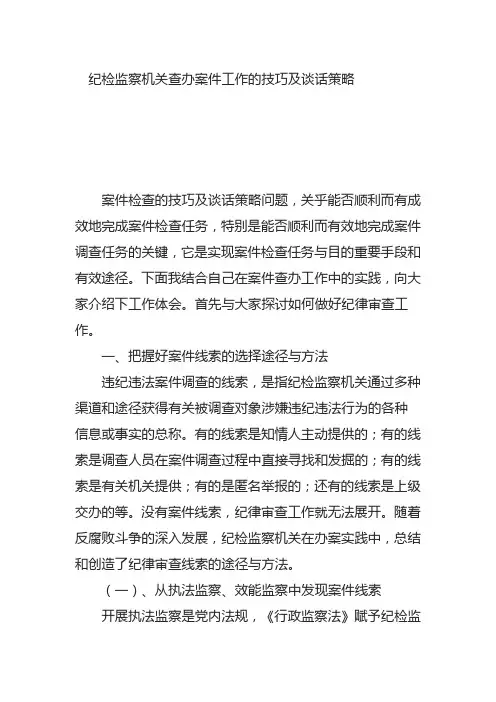 纪检监察机关查办案件工作的技巧及谈话策略

案件检查的技巧及谈话策略问题，关乎能否顺利而有成效地完成案件检查任务，特别是能否顺利而有效地完成案件调查任务的关键，它是实现案件检查任务与目的重要手段和有效途径。下面我结合自己在案件查办工作中的实践，向大家介绍下工作体会。首先与大家探讨如何做好纪律审查工作。

一、把握好案件线索的选择途径与方法

违纪违法案件调查的线索，是指纪检监察机关通过多种渠道和途径获得有关被调查对象涉嫌违纪违法行为的各种信息或事实的总称。有的线索是知情人主动提供的；有的线索是调查人员在案件调查过程中直接寻找和发掘的；有的线索是有关机关提供；有的是匿名举报的；还有的线索是上级交办的等。没有案件线索，纪律审查工作就无法展开。随着反腐败斗争的深入发展，纪检监察机关在办案实践中，总结和创造了纪律审查线索的途径与方法。

（一）、从执法监察、效能监察中发现案件线索

开展执法监察是党内法规，《行政监察法》赋予纪检监